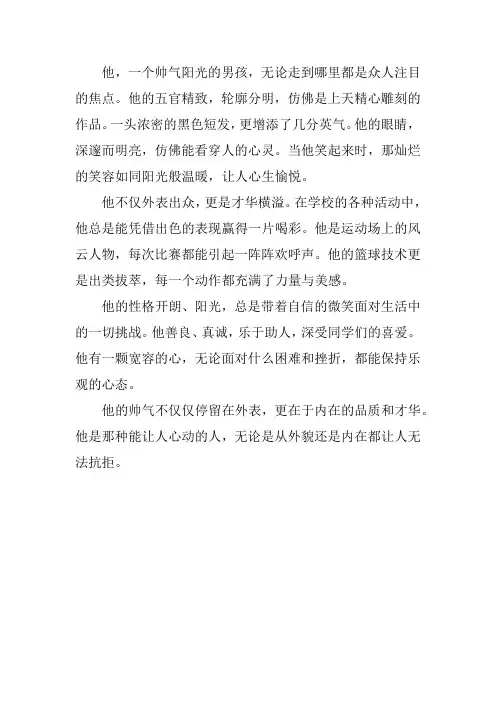 他，一个帅气阳光的男孩，无论走到哪里都是众人注目的焦点。他的五官精致，轮廓分明，仿佛是上天精心雕刻的作品。一头浓密的黑色短发，更增添了几分英气。他的眼睛，深邃而明亮，仿佛能看穿人的心灵。当他笑起来时，那灿烂的笑容如同阳光般温暖，让人心生愉悦。

他不仅外表出众，更是才华横溢。在学校的各种活动中，他总是能凭借出色的表现赢得一片喝彩。他是运动场上的风云人物，每次比赛都能引起一阵阵欢呼声。他的篮球技术更是出类拔萃，每一个动作都充满了力量与美感。

他的性格开朗、阳光，总是带着自信的微笑面对生活中的一切挑战。他善良、真诚，乐于助人，深受同学们的喜爱。他有一颗宽容的心，无论面对什么困难和挫折，都能保持乐观的心态。

他的帅气不仅仅停留在外表，更在于内在的品质和才华。他是那种能让人心动的人，无论是从外貌还是内在都让人无法抗拒。